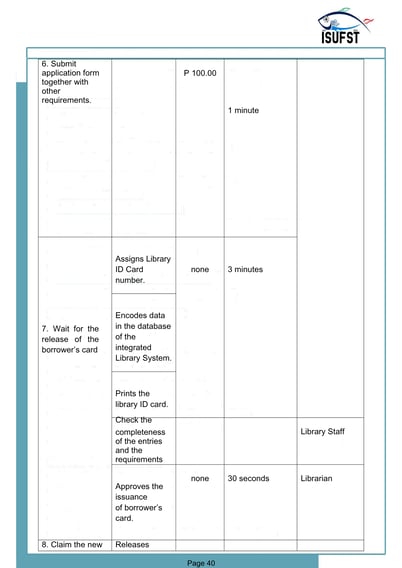 ISUFST

| 6. Submit application form together with other requirements. |  | P 100.00 | 1 minute |  |
|---|---|---|---|---|
| 7. Wait for the release of the borrower's card | Assigns Library ID Card number. | none | 3 minutes |  |
|  | Encodes data in the database of the integrated Library System. |  |  |  |
|  | Prints the library ID card. |  |  |  |
|  | Check the completeness of the entries and the requirements |  |  | Library Staff |
|  | Approves the issuance of borrower's card. | none | 30 seconds | Librarian |
| 8. Claim the new | Releases |  |  |  |

Page 40